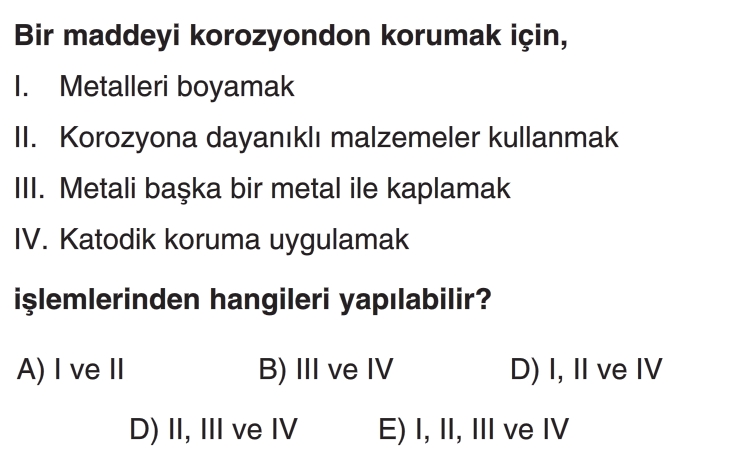 Bir maddeyi korozyondon korumak için,

I. Metalleri boyamak

II. Korozyona dayanıklı malzemeler kullanmak

III. Metali başka bir metal ile kaplamak

IV. Katodik koruma uygulamak

işlemlerinden hangileri yapılabilir?

A) I ve II B) III ve IV D) I, II ve IV

D) II, III ve IV E) I, II, III ve IV